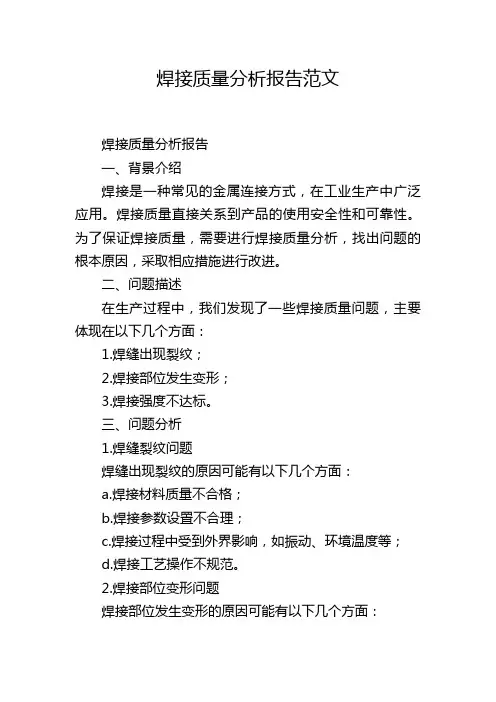 焊接质量分析报告范文

焊接质量分析报告

一、背景介绍

焊接是一种常见的金属连接方式，在工业生产中广泛应用。焊接质量直接关系到产品的使用安全性和可靠性。为了保证焊接质量，需要进行焊接质量分析，找出问题的根本原因，采取相应措施进行改进。

二、问题描述

在生产过程中，我们发现了一些焊接质量问题，主要体现在以下几个方面：

1.焊缝出现裂纹；

2.焊接部位发生变形；

3.焊接强度不达标。

三、问题分析

1.焊缝裂纹问题

焊缝出现裂纹的原因可能有以下几个方面：

a.焊接材料质量不合格；

b.焊接参数设置不合理；

c.焊接过程中受到外界影响，如振动、环境温度等；

d.焊接工艺操作不规范。

2.焊接部位变形问题

焊接部位发生变形的原因可能有以下几个方面：